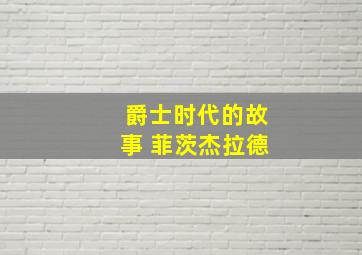 爵士时代的故事 菲茨杰拉德